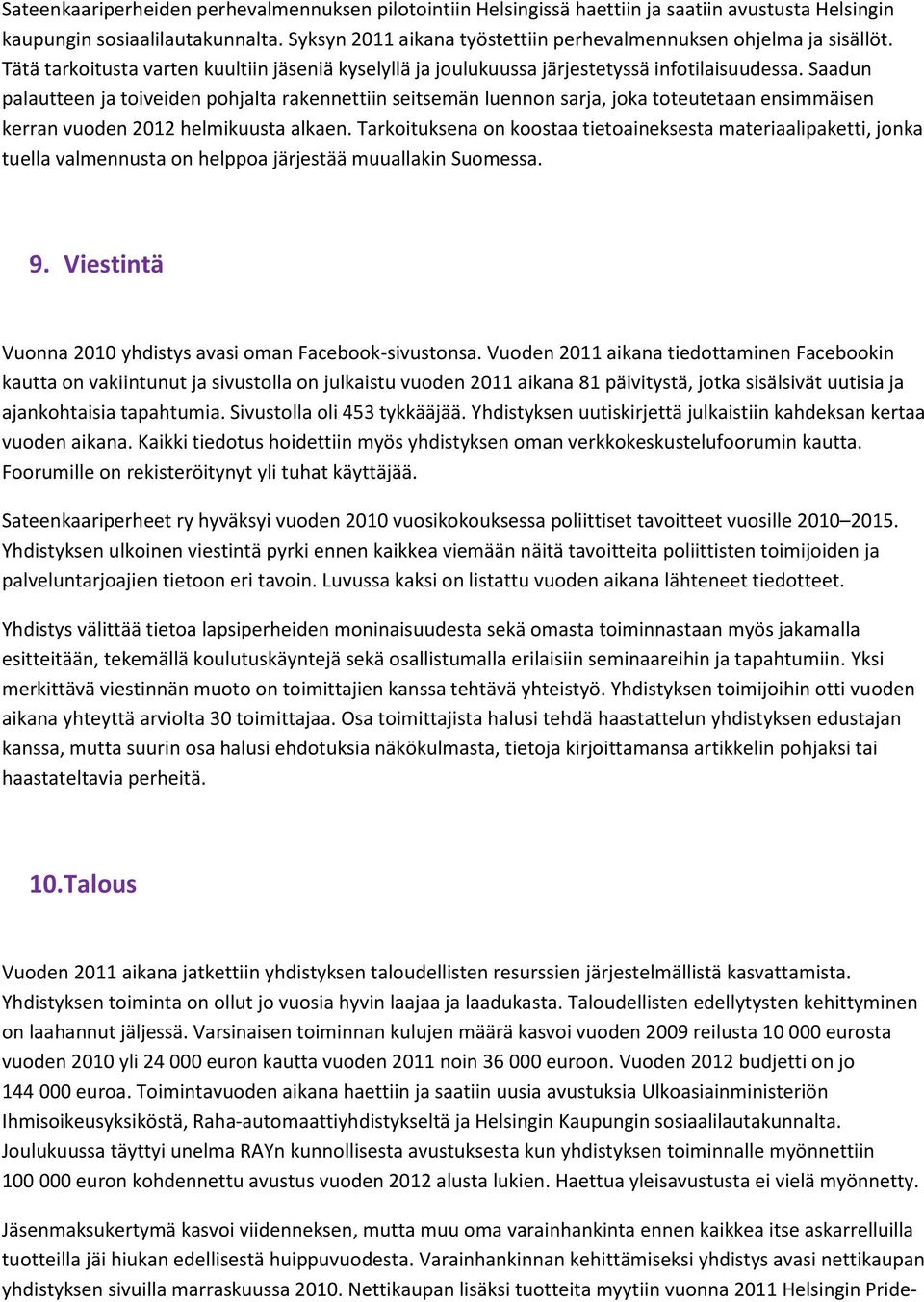 Sateenkaariperheiden perhevalmennuksen pilotointiin Helsingissä haettiin ja saatiin avustusta Helsingin kaupungin sosiaalilautakunnalta. Syksyn 2011 aikana työstettiin perhevalmennuksen ohjelma ja sisällöt. Tätä tarkoitusta varten kuultiin jäseniä kyselyllä ja joulukuussa järjestetyssä infotilaisuudessa. Saadun palautteen ja toiveiden pohjalta rakennettiin seitsemän luennon sarja, joka toteutetaan ensimmäisen kerran vuoden 2012 helmikuusta alkaen. Tarkoituksena on koostaa tietoaineksesta materiaalipaketti, jonka tuella valmennusta on helppoa järjestää muuallakin Suomessa.

9. Viestintä

Vuonna 2010 yhdistys avasi oman Facebook-sivustonsa. Vuoden 2011 aikana tiedottaminen Facebookin kautta on vakiintunut ja sivustolla on julkaistu vuoden 2011 aikana 81 päivitystä, jotka sisälsivät uutisia ja ajankohtaisia tapahtumia. Sivustolla oli 453 tykkääjää. Yhdistyksen uutiskirjettä julkaistiin kahdeksan kertaa vuoden aikana. Kaikki tiedotus hoidettiin myös yhdistyksen oman verkkokeskustelufoorumin kautta. Foorumille on rekisteröitynyt yli tuhat käyttäjää.

Sateenkaariperheet ry hyväksyi vuoden 2010 vuosikokouksessa poliittiset tavoitteet vuosille 2010–2015. Yhdistyksen ulkoinen viestintä pyrki ennen kaikkea viemään näitä tavoitteita poliittisten toimijoiden ja palveluntarjoajien tietoon eri tavoin. Luvussa kaksi on listattu vuoden aikana lähteneet tiedotteet.

Yhdistys välittää tietoa lapsiperheiden moninaisuudesta sekä omasta toiminnastaan myös jakamalla esitteitään, tekemällä koulutuskäyntejä sekä osallistumalla erilaisiin seminaareihin ja tapahtumiin. Yksi merkittävä viestinnän muoto on toimittajien kanssa tehtävä yhteistyö. Yhdistyksen toimijoihin otti vuoden aikana yhteyttä arviolta 30 toimittajaa. Osa toimittajista halusi tehdä haastattelun yhdistyksen edustajan kanssa, mutta suurin osa halusi ehdotuksia näkökulmasta, tietoja kirjoittamansa artikkelin pohjaksi tai haastateltavia perheitä.

10.Talous

Vuoden 2011 aikana jatkettiin yhdistyksen taloudellisten resurssien järjestelmällistä kasvattamista. Yhdistyksen toiminta on ollut jo vuosia hyvin laajaa ja laadukasta. Taloudellisten edellytysten kehittyminen on laahannut jäljessä. Varsinaisen toiminnan kulujen määrä kasvoi vuoden 2009 reilusta 10 000 eurosta vuoden 2010 yli 24 000 euron kautta vuoden 2011 noin 36 000 euroon. Vuoden 2012 budjetti on jo 144 000 euroa. Toimintavuoden aikana haettiin ja saatiin uusia avustuksia Ulkoasiainministeriön Ihmisoikeusyksiköstä, Raha-automaattiyhdistykseltä ja Helsingin Kaupungin sosiaalilautakunnalta. Joulukuussa täyttyi unelma RAYn kunnollisesta avustuksesta kun yhdistyksen toiminnalle myönnettiin 100 000 euron kohdennettu avustus vuoden 2012 alusta lukien. Haettua yleisavustusta ei vielä myönnetty.

Jäsenmaksukertymä kasvoi viidenneksen, mutta muu oma varainhankinta ennen kaikkea itse askarrelluilla tuotteilla jäi hiukan edellisestä huippuvuodesta. Varainhankinnan kehittämiseksi yhdistys avasi nettikaupan yhdistyksen sivuilla marraskuussa 2010. Nettikaupan lisäksi tuotteita myytiin vuonna 2011 Helsingin Pride-